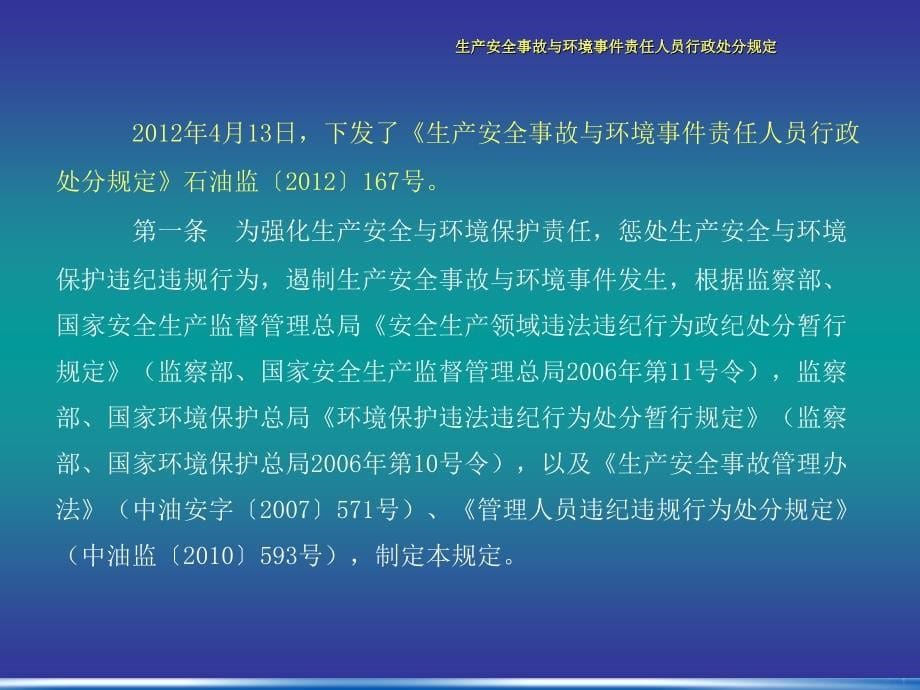 生产安全事故与环境事件责任人员行政处分规定

2012年4月13日，下发了《生产安全事故与环境事件责任人员行政处分规定》石油监〔2012〕167号。

第一条　为强化生产安全与环境保护责任，惩处生产安全与环境保护违纪违规行为，遏制生产安全事故与环境事件发生，根据监察部、国家安全生产监督管理总局《安全生产领域违法违纪行为政纪处分暂行规定》（监察部、国家安全生产监督管理总局2006年第11号令），监察部、国家环境保护总局《环境保护违法违纪行为处分暂行规定》（监察部、国家环境保护总局2006年第10号令），以及《生产安全事故管理办法》（中油安字〔2007〕571号）、《管理人员违纪违规行为处分规定》（中油监〔2010〕593号），制定本规定。